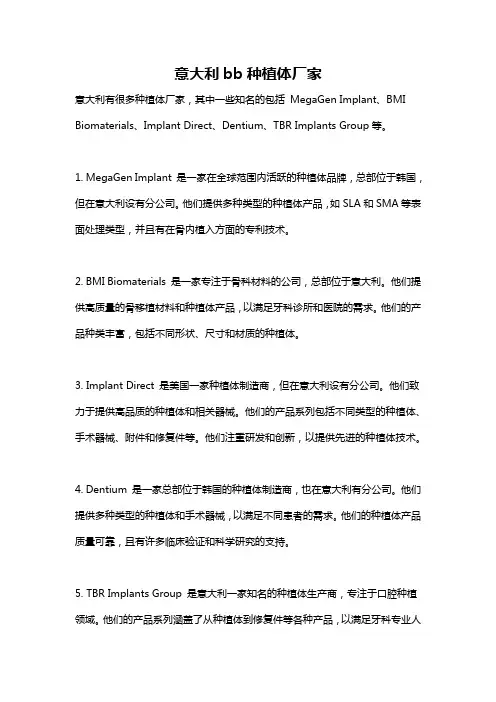 意大利 bb 种植体厂家

意大利有很多种植体厂家，其中一些知名的包括 MegaGen Implant、BMI Biomaterials、Implant Direct、Dentium、TBR Implants Group 等。

1. MegaGen Implant 是一家在全球范围内活跃的种植体品牌，总部位于韩国，但在意大利设有分公司。他们提供多种类型的种植体产品，如 SLA 和 SMA 等表面处理类型，并且有在骨内植入方面的专利技术。

2. BMI Biomaterials 是一家专注于骨科材料的公司，总部位于意大利。他们提供高质量的骨移植材料和种植体产品，以满足牙科诊所和医院的需求。他们的产品种类丰富，包括不同形状、尺寸和材质的种植体。

3. Implant Direct 是美国一家种植体制造商，但在意大利设有分公司。他们致力于提供高品质的种植体和相关器械。他们的产品系列包括不同类型的种植体、手术器械、附件和修复件等。他们注重研发和创新，以提供先进的种植体技术。

4. Dentium 是一家总部位于韩国的种植体制造商，也在意大利有分公司。他们提供多种类型的种植体和手术器械，以满足不同患者的需求。他们的种植体产品质量可靠，且有许多临床验证和科学研究的支持。

5. TBR Implants Group 是意大利一家知名的种植体生产商，专注于口腔种植领域。他们的产品系列涵盖了从种植体到修复件等各种产品，以满足牙科专业人